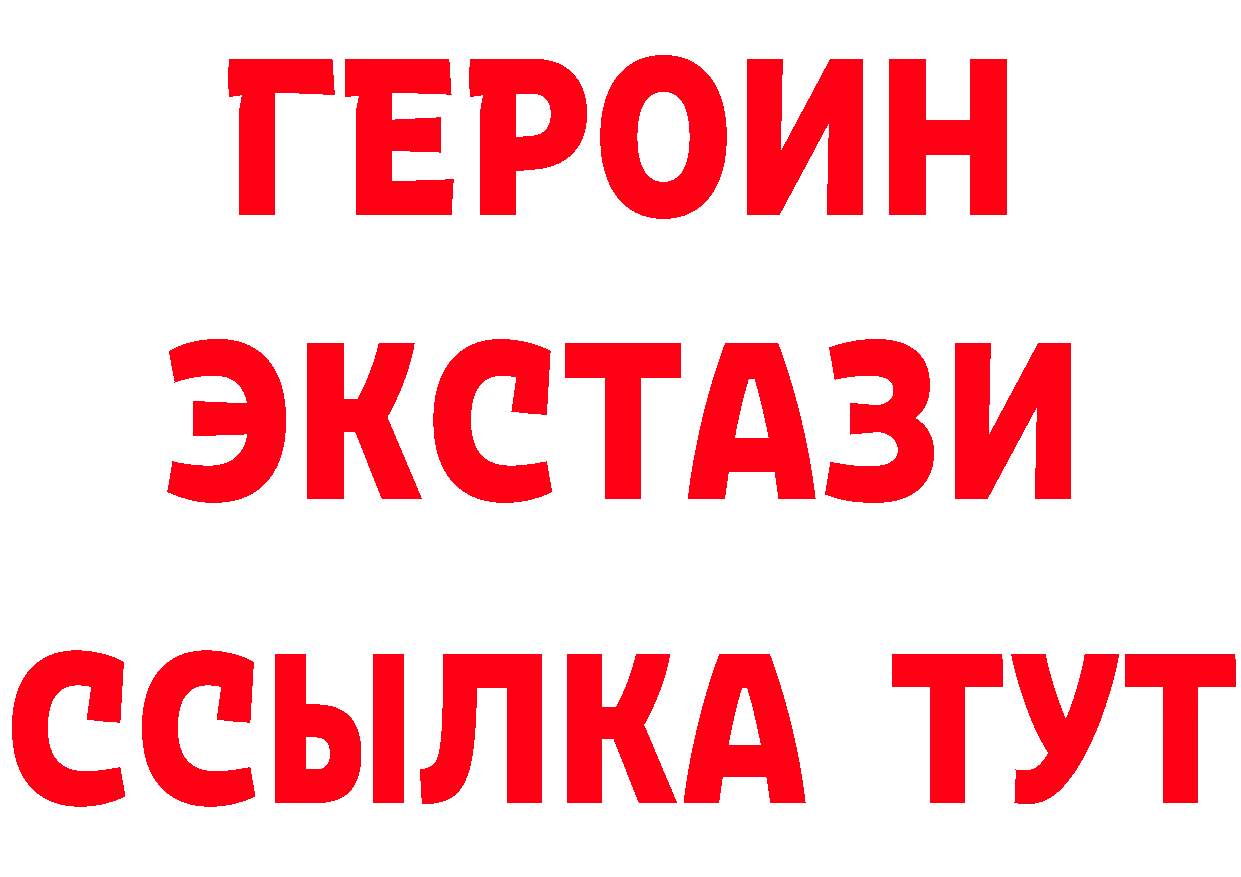 ГЕРОИН
ЭКСТАЗИ
ССЫЛКА ТУТ